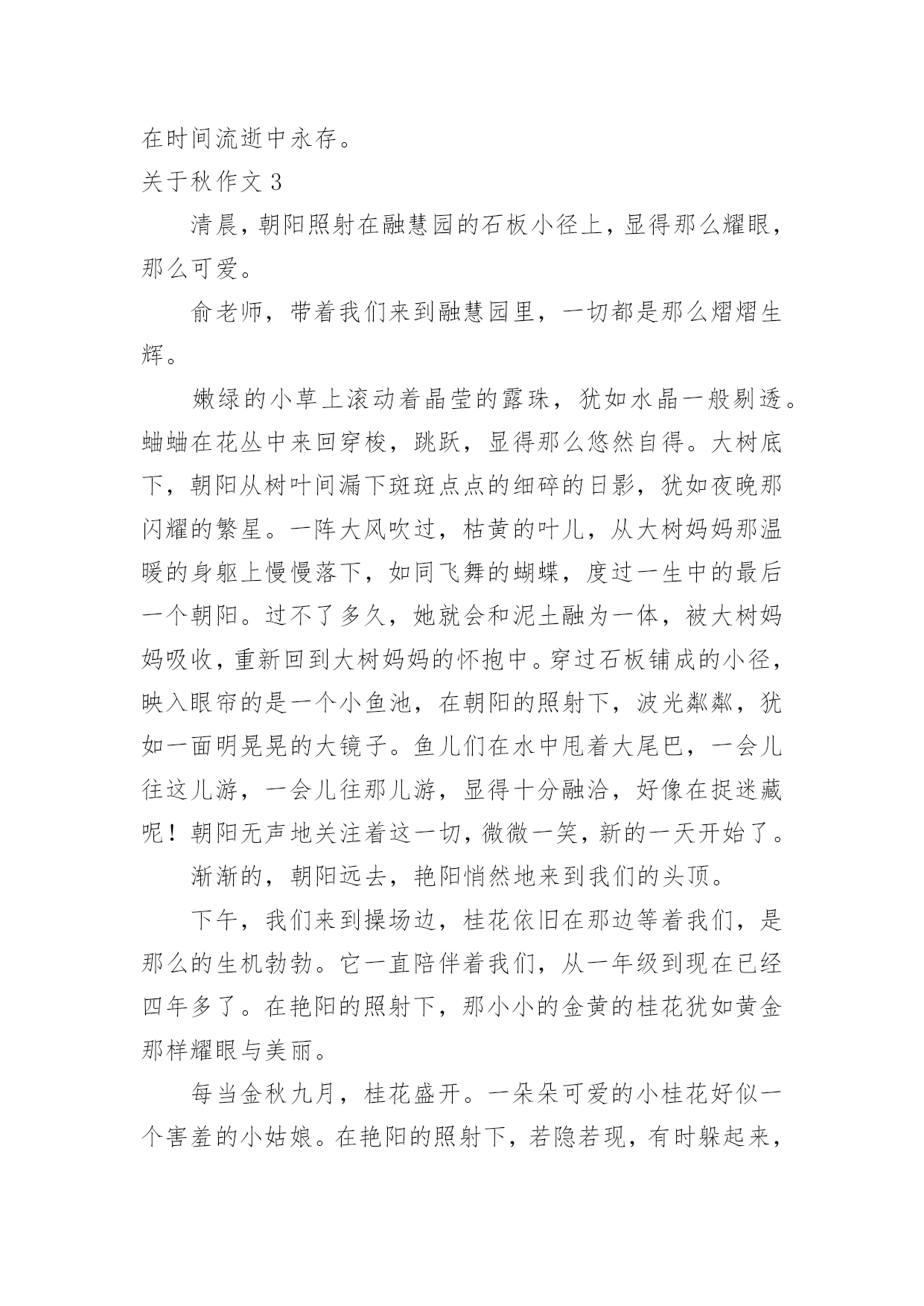 在时间流逝中永存。

关于秋作文 3

清晨，朝阳照射在融慧园的石板小径上，显得那么耀眼，那么可爱。

俞老师，带着我们来到融慧园里，一切都是那么熠熠生辉。

嫩绿的小草上滚动着晶莹的露珠，犹如水晶一般剔透。蛐蛐在花丛中来回穿梭，跳跃，显得那么悠然自得。大树底下，朝阳从树叶间漏下斑斑点点的细碎的日影，犹如夜晚那闪耀的繁星。一阵大风吹过，枯黄的叶儿，从大树妈妈那温暖的身躯上慢慢落下，如同飞舞的蝴蝶，度过一生中的最后一个朝阳。过不了多久，她就会和泥土融为一体，被大树妈妈吸收，重新回到大树妈妈的怀抱中。穿过石板铺成的小径，映入眼帘的是一个小鱼池，在朝阳的照射下，波光粼粼，犹如一面明晃晃的大镜子。鱼儿们在水中甩着大尾巴，一会儿往这儿游，一会儿往那儿游，显得十分融洽，好像在捉迷藏呢！朝阳无声地关注着这一切，微微一笑，新的一天开始了。

渐渐的，朝阳远去，艳阳悄然地来到我们的头顶。

下午，我们来到操场边，桂花依旧在那边等着我们，是那么的生机勃勃。它一直陪伴着我们，从一年级到现在已经四年多了。在艳阳的照射下，那小小的金黄的桂花犹如黄金那样耀眼与美丽。

每当金秋九月，桂花盛开。一朵朵可爱的小桂花好似一个害羞的小姑娘。在艳阳的照射下，若隐若现，有时躲起来，